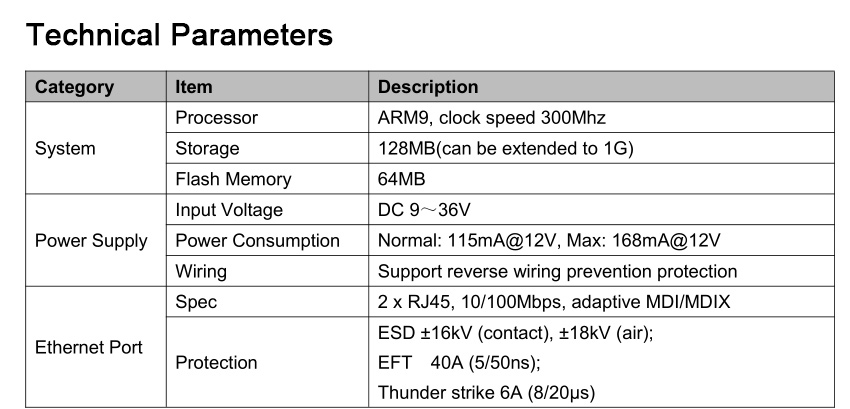 Technical Parameters

| Category | Item | Description |
|---|---|---|
| System | Processor | ARM9, clock speed 300Mhz |
| | Storage | 128MB(can be extended to 1G) |
| | Flash Memory | 64MB |
| Power Supply | Input Voltage | DC 9～36V |
| | Power Consumption | Normal: 115mA@12V, Max: 168mA@12V |
| | Wiring | Support reverse wiring prevention protection |
| Ethernet Port | Spec | 2 x RJ45, 10/100Mbps, adaptive MDI/MDIX |
| | Protection | ESD ±16kV (contact), ±18kV (air); EFT 40A (5/50ns); Thunder strike 6A (8/20μs) |